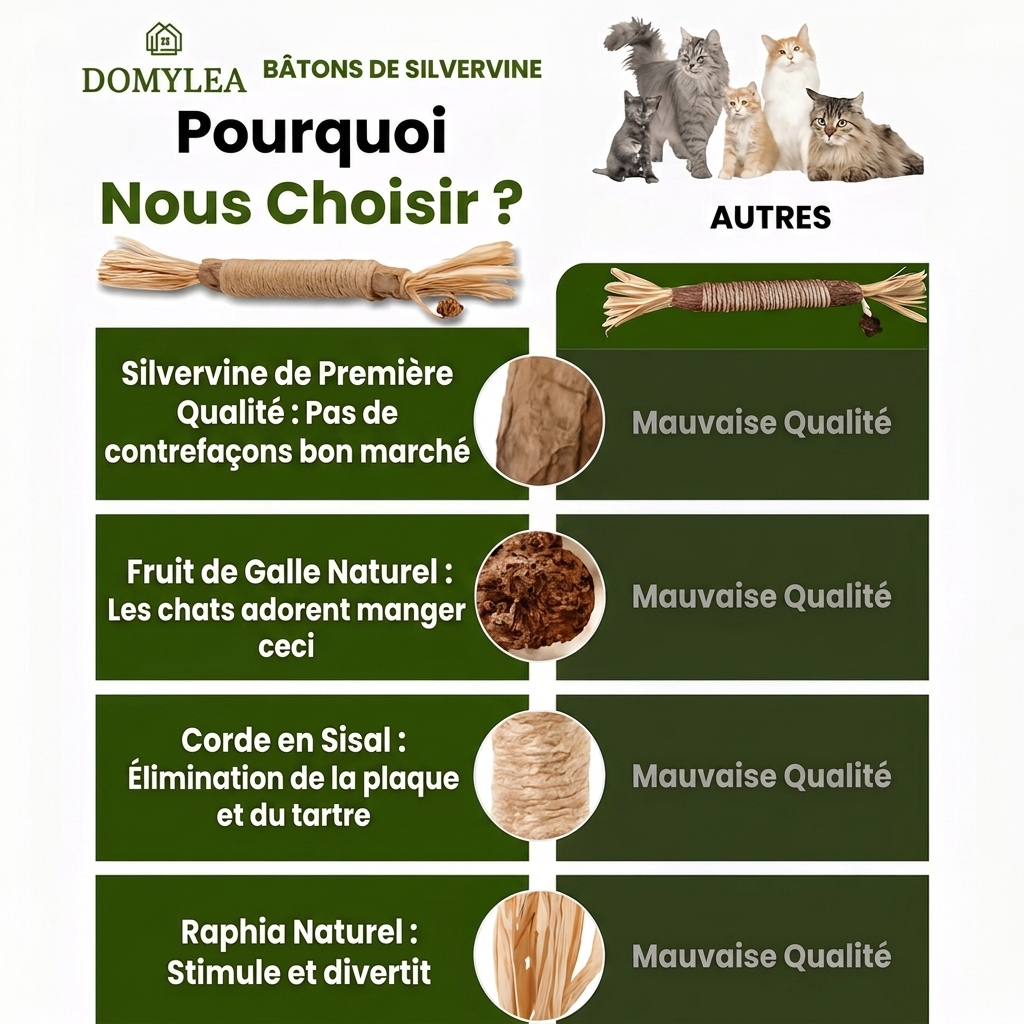 DOMYLEA BÂTONS DE SILVERVINE

Pourquoi
Nous Choisir ?

AUTRES

| | |
|---|---|
| Silvervine de Première Qualité : Pas de contrefaçons bon marché | Mauvaise Qualité |
| Fruit de Galle Naturel : Les chats adorent manger ceci | Mauvaise Qualité |
| Corde en Sisal : Élimination de la plaque et du tartre | Mauvaise Qualité |
| Raphia Naturel : Stimule et divertit | Mauvaise Qualité |